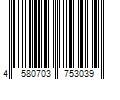 4 580703 753039